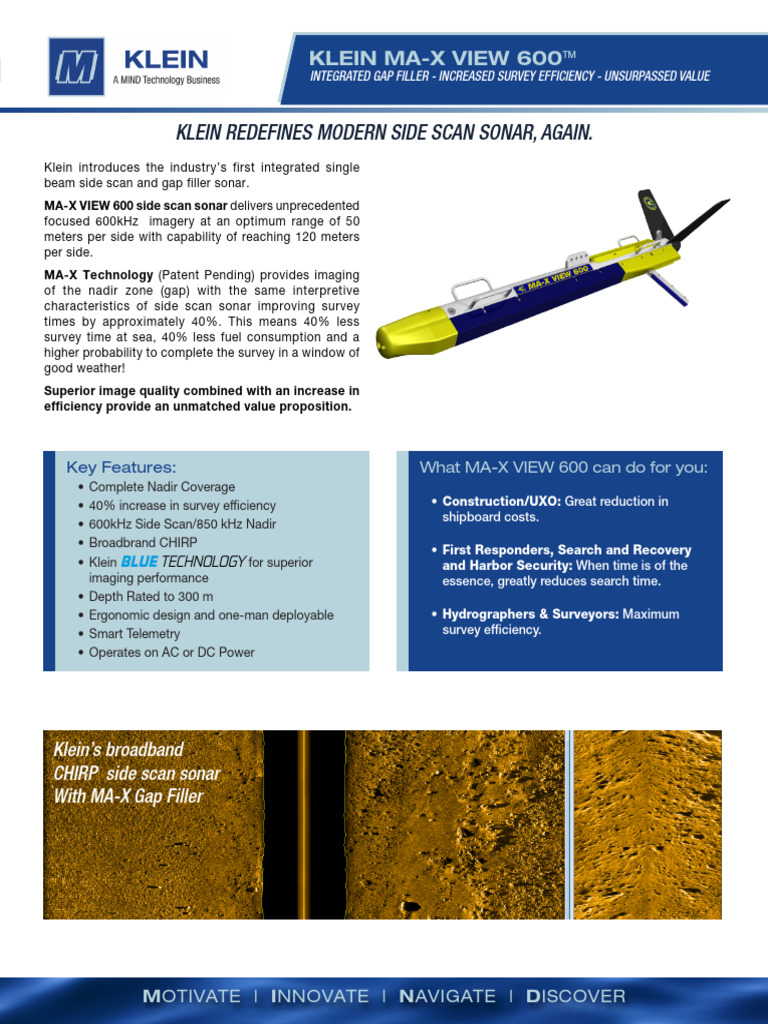 M KLEIN
A MIND Technology Business

KLEIN MA-X VIEW 600™
INTEGRATED GAP FILLER - INCREASED SURVEY EFFICIENCY - UNSURPASSED VALUE

KLEIN REDEFINES MODERN SIDE SCAN SONAR, AGAIN.

Klein introduces the industry's first integrated single beam side scan and gap filler sonar.

MA-X VIEW 600 side scan sonar delivers unprecedented focused 600kHz imagery at an optimum range of 50 meters per side with capability of reaching 120 meters per side.

MA-X Technology (Patent Pending) provides imaging of the nadir zone (gap) with the same interpretive characteristics of side scan sonar improving survey times by approximately 40%. This means 40% less survey time at sea, 40% less fuel consumption and a higher probability to complete the survey in a window of good weather!

Superior image quality combined with an increase in efficiency provide an unmatched value proposition.

MA-X VIEW 600

Key Features:
• Complete Nadir Coverage
• 40% increase in survey efficiency
• 600kHz Side Scan/850 kHz Nadir
• Broadbrand CHIRP
• Klein BLUE TECHNOLOGY for superior imaging performance
• Depth Rated to 300 m
• Ergonomic design and one-man deployable
• Smart Telemetry
• Operates on AC or DC Power

What MA-X VIEW 600 can do for you:
• Construction/UXO: Great reduction in shipboard costs.
• First Responders, Search and Recovery and Harbor Security: When time is of the essence, greatly reduces search time.
• Hydrographers & Surveyors: Maximum survey efficiency.

Klein's broadband CHIRP side scan sonar With MA-X Gap Filler

MOTIVATE | INNOVATE | NAVIGATE | DISCOVER